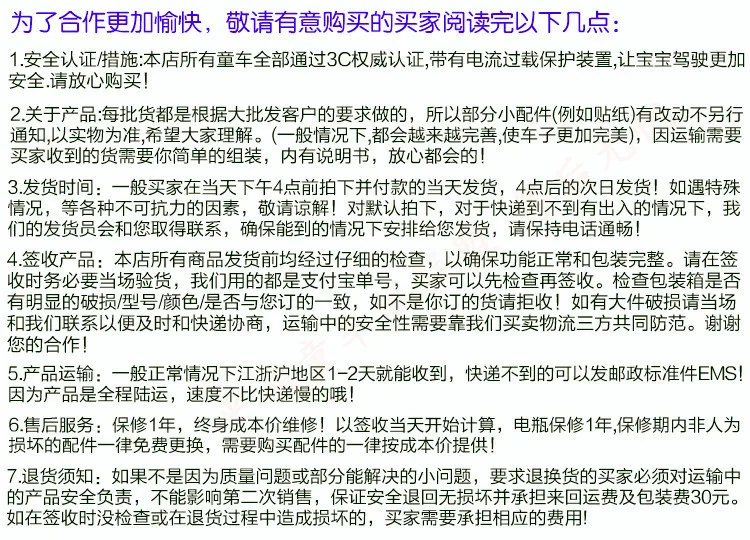 为了合作更加愉快，敬请有意购买的买家阅读完以下几点：

1.安全认证/措施:本店所有童车全部通过3C权威认证,带有电流过载保护装置,让宝宝驾驶更加安全.请放心购买！

2.关于产品:每批货都是根据大批发客户的要求做的，所以部分小配件(例如贴纸)有改动不另行通知,以实物为准,希望大家理解。(一般情况下,都会越来越完善,使车子更加完美)，因运输需要买家收到的货需要你简单的组装，内有说明书，放心都会的！

3.发货时间：一般买家在当天下午4点前拍下并付款的当天发货，4点后的次日发货！如遇特殊情况，等各种不可抗力的因素，敬请谅解！对默认拍下，对于快递到不到有出入的情况下，我们的发货员会和您取得联系，确保能到的情况下安排给您发货，请保持电话通畅！

4.签收产品：本店所有商品发货前均经过仔细的检查，以确保功能正常和包装完整。请在签收时务必要当场验货，我们用的都是支付宝单号，买家可以先检查再签收。检查包装箱是否有明显的破损/型号/颜色/是否与您订的一致，如不是你订的货请拒收！如有大件破损请当场和我们联系以便及时和快递协商，运输中的安全性需要靠我们买卖物流三方共同防范。谢谢您的合作！

5.产品运输：一般正常情况下江浙沪地区1-2天就能收到，快递不到的可以发邮政标准件EMS！因为产品是全程陆运，速度不比快递慢的哦！

6.售后服务：保修1年，终身成本价维修！以签收当天开始计算，电瓶保修1年,保修期内非人为损坏的配件一律免费更换，需要购买配件的一律按成本价提供！

7.退货须知：如果不是因为质量问题或部分能解决的小问题，要求退换货的买家必须对运输中的产品安全负责，不能影响第二次销售，保证安全退回无损坏并承担来回运费及包装费30元。如在签收时没检查或在退货过程中造成损坏的，买家需要承担相应的费用！